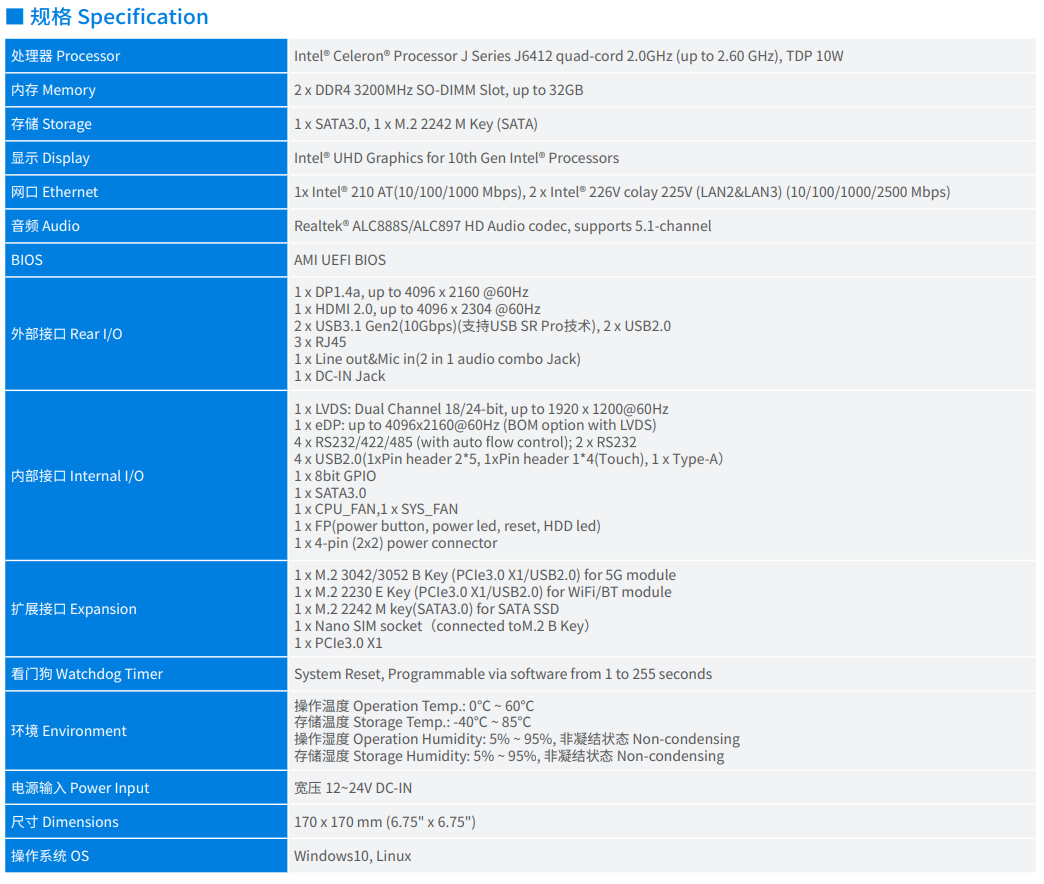 ■ 规格 Specification

| | |
|---|---|
| 处理器 Processor | Intel® Celeron® Processor J Series J6412 quad-cord 2.0GHz (up to 2.60 GHz), TDP 10W |
| 内存 Memory | 2 x DDR4 3200MHz SO-DIMM Slot, up to 32GB |
| 存储 Storage | 1 x SATA3.0, 1 x M.2 2242 M Key (SATA) |
| 显示 Display | Intel® UHD Graphics for 10th Gen Intel® Processors |
| 网口 Ethernet | 1x Intel® 210 AT(10/100/1000 Mbps), 2 x Intel® 226V colay 225V (LAN2&LAN3) (10/100/1000/2500 Mbps) |
| 音频 Audio | Realtek® ALC888S/ALC897 HD Audio codec, supports 5.1-channel |
| BIOS | AMI UEFI BIOS |
| 外部接口 Rear I/O | 1 x DP1.4a, up to 4096 x 2160 @60Hz<br>1 x HDMI 2.0, up to 4096 x 2304 @60Hz<br>2 x USB3.1 Gen2(10Gbps)(支持USB SR Pro技术), 2 x USB2.0<br>3 x RJ45<br>1 x Line out&Mic in(2 in 1 audio combo Jack)<br>1 x DC-IN Jack |
| 内部接口 Internal I/O | 1 x LVDS: Dual Channel 18/24-bit, up to 1920 x 1200@60Hz<br>1 x eDP: up to 4096x2160@60Hz (BOM option with LVDS)<br>4 x RS232/422/485 (with auto flow control); 2 x RS232<br>4 x USB2.0(1xPin header 2*5, 1xPin header 1*4(Touch), 1 x Type-A)<br>1 x 8bit GPIO<br>1 x SATA3.0<br>1 x CPU_FAN,1 x SYS_FAN<br>1 x FP(power button, power led, reset, HDD led)<br>1 x 4-pin (2x2) power connector |
| 扩展接口 Expansion | 1 x M.2 3042/3052 B Key (PCIe3.0 X1/USB2.0) for 5G module<br>1 x M.2 2230 E Key (PCIe3.0 X1/USB2.0) for WiFi/BT module<br>1 x M.2 2242 M key(SATA3.0) for SATA SSD<br>1 x Nano SIM socket（connected toM.2 B Key）<br>1 x PCIe3.0 X1 |
| 看门狗 Watchdog Timer | System Reset, Programmable via software from 1 to 255 seconds |
| 环境 Environment | 操作温度 Operation Temp.: 0°C ~ 60°C<br>存储温度 Storage Temp.: -40°C ~ 85°C<br>操作湿度 Operation Humidity: 5% ~ 95%, 非凝结状态 Non-condensing<br>存储湿度 Storage Humidity: 5% ~ 95%, 非凝结状态 Non-condensing |
| 电源输入 Power Input | 宽压 12~24V DC-IN |
| 尺寸 Dimensions | 170 x 170 mm (6.75" x 6.75") |
| 操作系统 OS | Windows10, Linux |